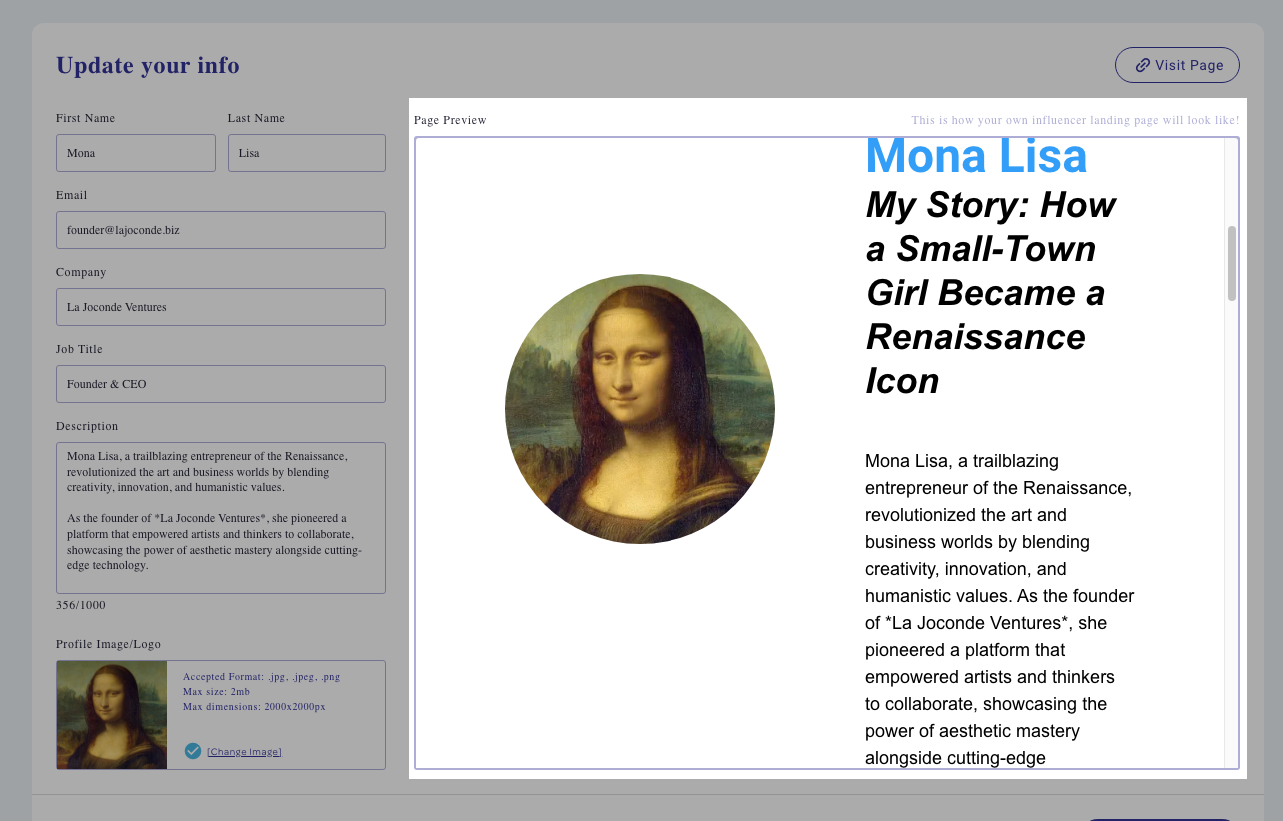 Update your info

Visit Page

First Name
Mona

Last Name
Lisa

Email
founder@lajoconde.biz

Company
La Joconde Ventures

Job Title
Founder & CEO

Description
Mona Lisa, a trailblazing entrepreneur of the Renaissance, revolutionized the art and business worlds by blending creativity, innovation, and humanistic values.

As the founder of *La Joconde Ventures*, she pioneered a platform that empowered artists and thinkers to collaborate, showcasing the power of aesthetic mastery alongside cutting-edge technology.

356/1000

Profile Image/Logo

Accepted Format: .jpg, .jpeg, .png
Max size: 2mb
Max dimensions: 2000x2000px

[Change image]

Page Preview

This is how your own influencer landing page will look like!

Mona Lisa

My Story: How a Small-Town Girl Became a Renaissance Icon

Mona Lisa, a trailblazing entrepreneur of the Renaissance, revolutionized the art and business worlds by blending creativity, innovation, and humanistic values. As the founder of *La Joconde Ventures*, she pioneered a platform that empowered artists and thinkers to collaborate, showcasing the power of aesthetic mastery alongside cutting-edge